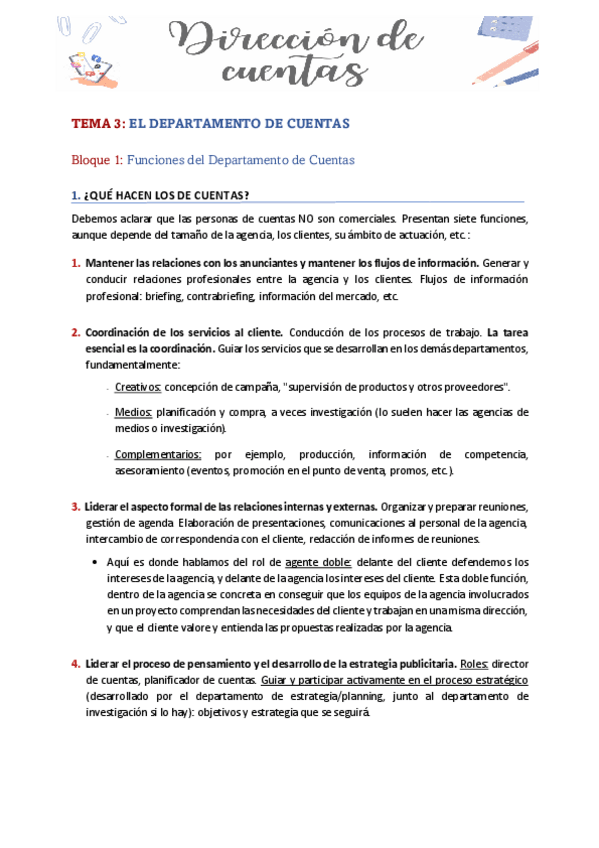 Dirección de cuentas

TEMA 3: EL DEPARTAMENTO DE CUENTAS

Bloque 1: Funciones del Departamento de Cuentas

1. ¿QUÉ HACEN LOS DE CUENTAS?

Debemos aclarar que las personas de cuentas NO son comerciales. Presentan siete funciones, aunque depende del tamaño de la agencia, los clientes, su ámbito de actuación, etc.:

1. Mantener las relaciones con los anunciantes y mantener los flujos de información. Generar y conducir relaciones profesionales entre la agencia y los clientes. Flujos de información profesional: briefing, contrabriefing, información del mercado, etc.

2. Coordinación de los servicios al cliente. Conducción de los procesos de trabajo. La tarea esencial es la coordinación. Guiar los servicios que se desarrollan en los demás departamentos, fundamentalmente:

- Creativos: concepción de campaña, "supervisión de productos y otros proveedores".

- Medios: planificación y compra, a veces investigación (lo suelen hacer las agencias de medios o investigación).

- Complementarios: por ejemplo, producción, información de competencia, asesoramiento (eventos, promoción en el punto de venta, promos, etc.).

3. Liderar el aspecto formal de las relaciones internas y externas. Organizar y preparar reuniones, gestión de agenda. Elaboración de presentaciones, comunicaciones al personal de la agencia, intercambio de correspondencia con el cliente, redacción de informes de reuniones.

• Aquí es donde hablamos del rol de agente doble: delante del cliente defendemos los intereses de la agencia, y delante de la agencia los intereses del cliente. Esta doble función, dentro de la agencia se concreta en conseguir que los equipos de la agencia involucrados en un proyecto comprendan las necesidades del cliente y trabajan en una misma dirección, y que el cliente valore y entienda las propuestas realizadas por la agencia.

4. Liderar el proceso de pensamiento y el desarrollo de la estrategia publicitaria. Roles: director de cuentas, planificador de cuentas. Guiar y participar activamente en el proceso estratégico (desarrollado por el departamento de estrategia/planning, junto al departamento de investigación si lo hay): objetivos y estrategia que se seguirá.